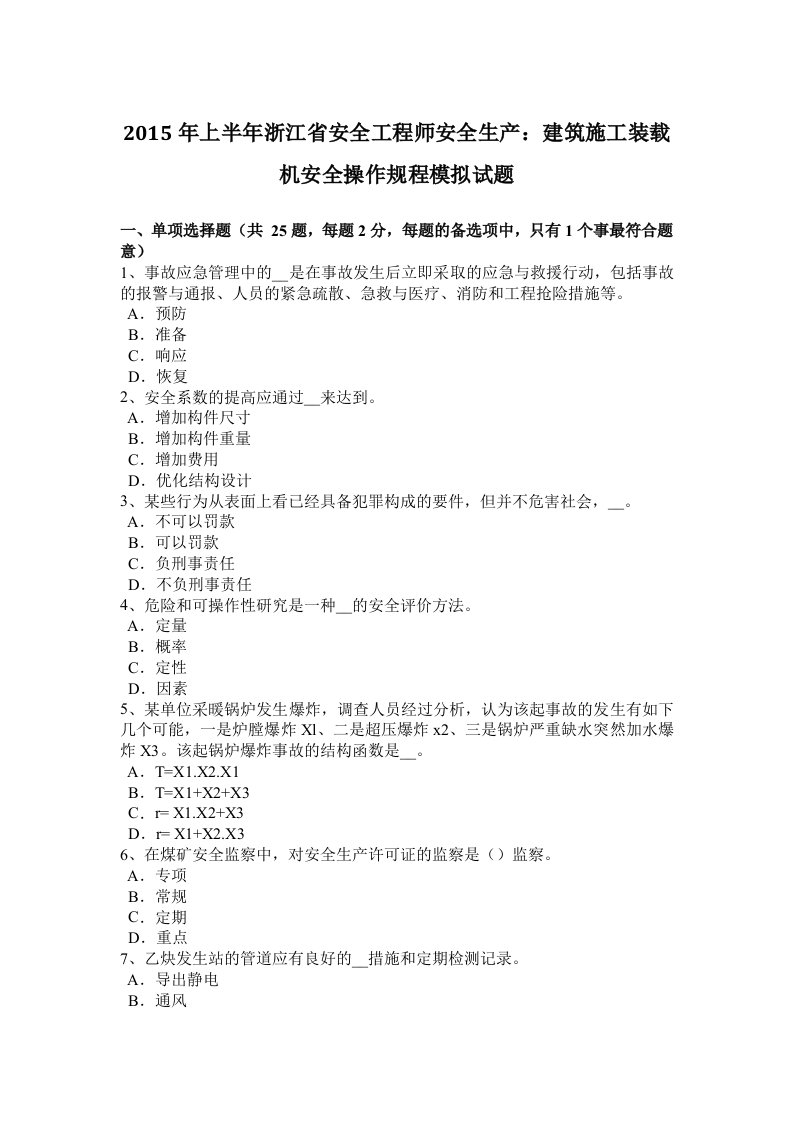 2015 年上半年浙江省安全工程师安全生产：建筑施工装载机安全操作规程模拟试题

一、单项选择题（共 25 题，每题 2 分，每题的备选项中，只有 1 个事最符合题意）
1、事故应急管理中的__是在事故发生后立即采取的应急与救援行动，包括事故的报警与通报、人员的紧急疏散、急救与医疗、消防和工程抢险措施等。
A．预防
B．准备
C．响应
D．恢复
2、安全系数的提高应通过__来达到。
A．增加构件尺寸
B．增加构件重量
C．增加费用
D．优化结构设计
3、某些行为从表面上看已经具备犯罪构成的要件，但并不危害社会，__。
A．不可以罚款
B．可以罚款
C．负刑事责任
D．不负刑事责任
4、危险和可操作性研究是一种__的安全评价方法。
A．定量
B．概率
C．定性
D．因素
5、某单位采暖锅炉发生爆炸，调查人员经过分析，认为该起事故的发生有如下几个可能，一是炉膛爆炸 Xl、二是超压爆炸 x2、三是锅炉严重缺水突然加水爆炸 X3。该起锅炉爆炸事故的结构函数是__。
A．T=X1.X2.X1
B．T=X1+X2+X3
C．r= X1.X2+X3
D．r= X1+X2.X3
6、在煤矿安全监察中，对安全生产许可证的监察是（）监察。
A．专项
B．常规
C．定期
D．重点
7、乙炔发生站的管道应有良好的__措施和定期检测记录。
A．导出静电
B．通风